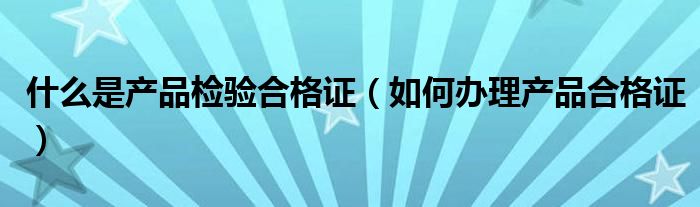 什么是产品检验合格证（如何办理产品合格证）